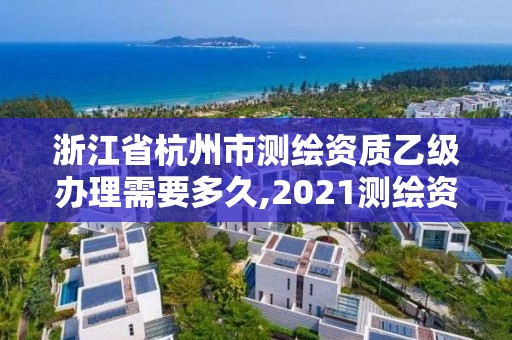 浙江省杭州市测绘资质乙级办理需要多久,2021测绘资